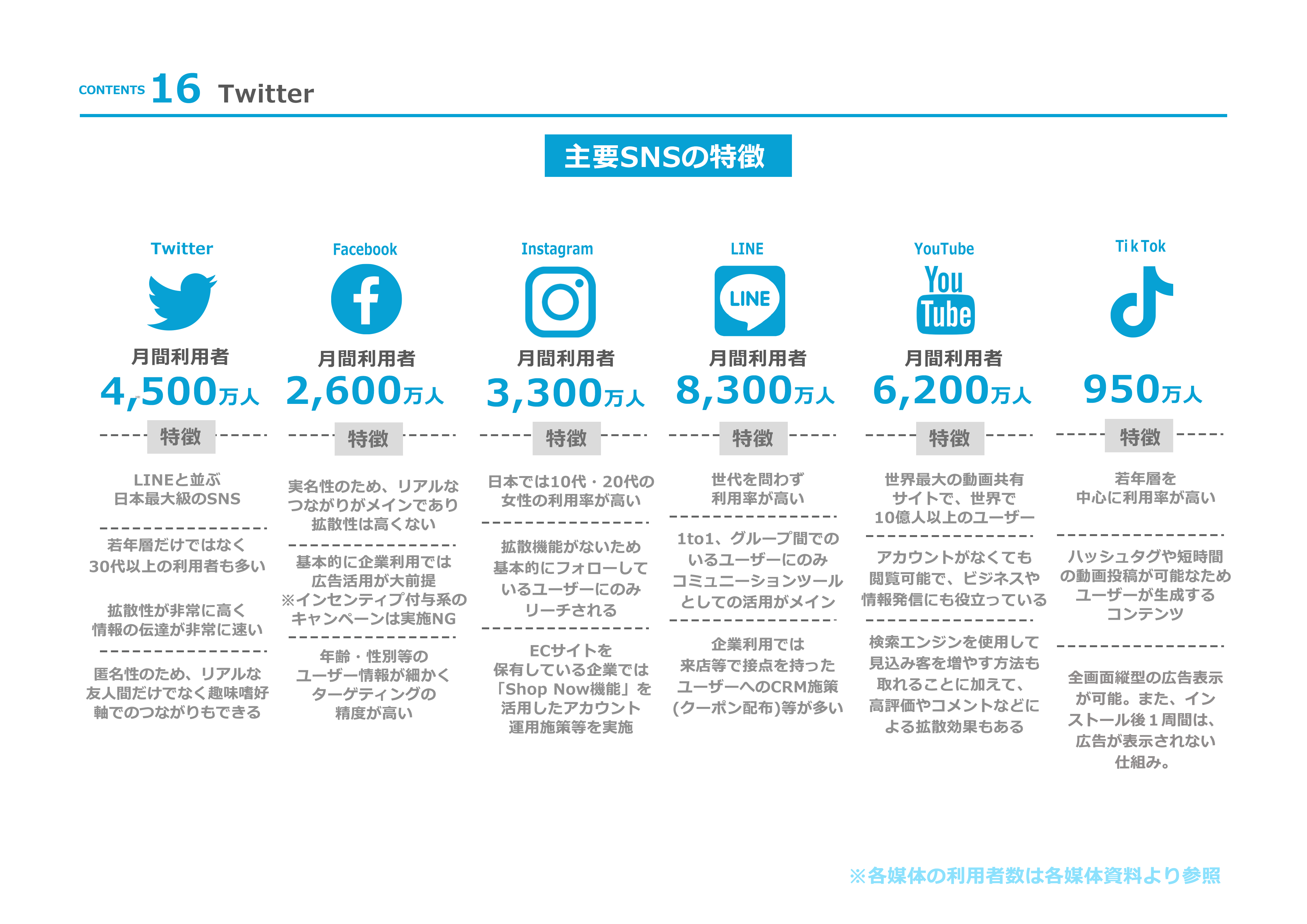 CONTENTS 16 Twitter

主要SNSの特徴

Twitter

月間利用者
4,500万人

特徴

LINEと並ぶ日本最大級のSNS

若年層だけではなく30代以上の利用者も多い

拡散性が非常に高く情報の伝達が非常に速い

匿名性のため、リアルな友人間だけでなく趣味嗜好軸でのつながりもできる

Facebook

月間利用者
2,600万人

特徴

実名性のため、リアルなつながりがメインであり拡散性は高くない

基本的に企業利用では広告活用が大前提
※インセンティブ付与系のキャンペーンは実施NG

年齢・性別等のユーザー情報が細かくターゲティングの精度が高い

Instagram

月間利用者
3,300万人

特徴

日本では10代・20代の女性の利用率が高い

拡散機能がないため基本的にフォローしているユーザーにのみリーチされる

ECサイトを保有している企業では「Shop Now機能」を活用したアカウント運用施策等を実施

LINE

LINE

月間利用者
8,300万人

特徴

世代を問わず利用率が高い

1to1、グループ間でのいるユーザーにのみコミュニーションツールとしての活用がメイン

企業利用では来店等で接点を持ったユーザーへのCRM施策(クーポン配布)等が多い

YouTube

You Tube

月間利用者
6,200万人

特徴

世界最大の動画共有サイトで、世界で10億人以上のユーザー

アカウントがなくても閲覧可能で、ビジネスや情報発信にも役立っている

検索エンジンを使用して見込み客を増やす方法も取れることに加えて、高評価やコメントなどによる拡散効果もある

TikTok

950万人

特徴

若年層を中心に利用率が高い

ハッシュタグや短時間の動画投稿が可能なためユーザーが生成するコンテンツ

全画面縦型の広告表示が可能。また、インストール後１周間は、広告が表示されない仕組み。

※各媒体の利用者数は各媒体資料より参照